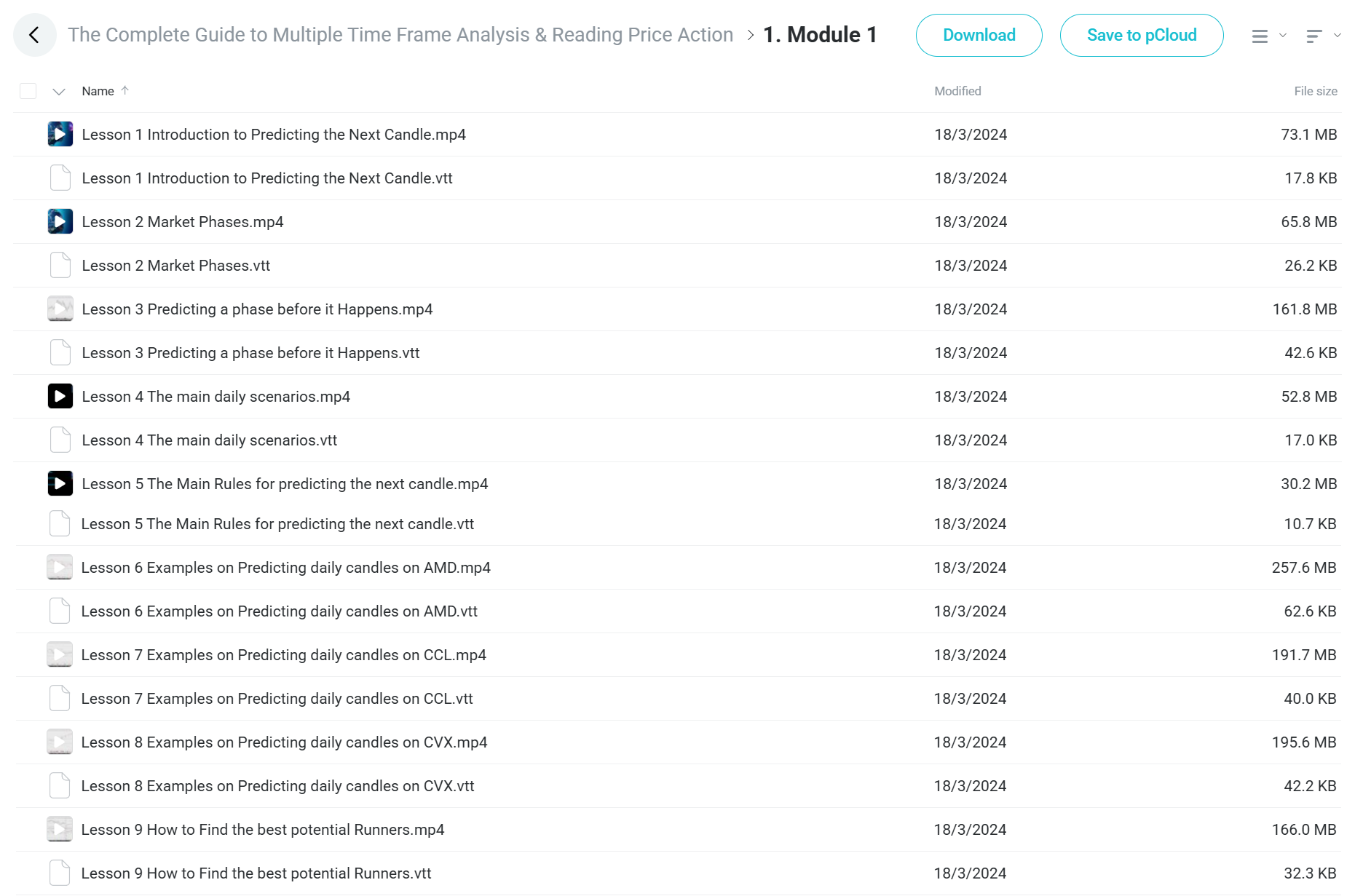 The Complete Guide to Multiple Time Frame Analysis & Reading Price Action > 1. Module 1

Download Save to pCloud

| Name | Modified | File size |
|---|---|---|
| Lesson 1 Introduction to Predicting the Next Candle.mp4 | 18/3/2024 | 73.1 MB |
| Lesson 1 Introduction to Predicting the Next Candle.vtt | 18/3/2024 | 17.8 KB |
| Lesson 2 Market Phases.mp4 | 18/3/2024 | 65.8 MB |
| Lesson 2 Market Phases.vtt | 18/3/2024 | 26.2 KB |
| Lesson 3 Predicting a phase before it Happens.mp4 | 18/3/2024 | 161.8 MB |
| Lesson 3 Predicting a phase before it Happens.vtt | 18/3/2024 | 42.6 KB |
| Lesson 4 The main daily scenarios.mp4 | 18/3/2024 | 52.8 MB |
| Lesson 4 The main daily scenarios.vtt | 18/3/2024 | 17.0 KB |
| Lesson 5 The Main Rules for predicting the next candle.mp4 | 18/3/2024 | 30.2 MB |
| Lesson 5 The Main Rules for predicting the next candle.vtt | 18/3/2024 | 10.7 KB |
| Lesson 6 Examples on Predicting daily candles on AMD.mp4 | 18/3/2024 | 257.6 MB |
| Lesson 6 Examples on Predicting daily candles on AMD.vtt | 18/3/2024 | 62.6 KB |
| Lesson 7 Examples on Predicting daily candles on CCL.mp4 | 18/3/2024 | 191.7 MB |
| Lesson 7 Examples on Predicting daily candles on CCL.vtt | 18/3/2024 | 40.0 KB |
| Lesson 8 Examples on Predicting daily candles on CVX.mp4 | 18/3/2024 | 195.6 MB |
| Lesson 8 Examples on Predicting daily candles on CVX.vtt | 18/3/2024 | 42.2 KB |
| Lesson 9 How to Find the best potential Runners.mp4 | 18/3/2024 | 166.0 MB |
| Lesson 9 How to Find the best potential Runners.vtt | 18/3/2024 | 32.3 KB |